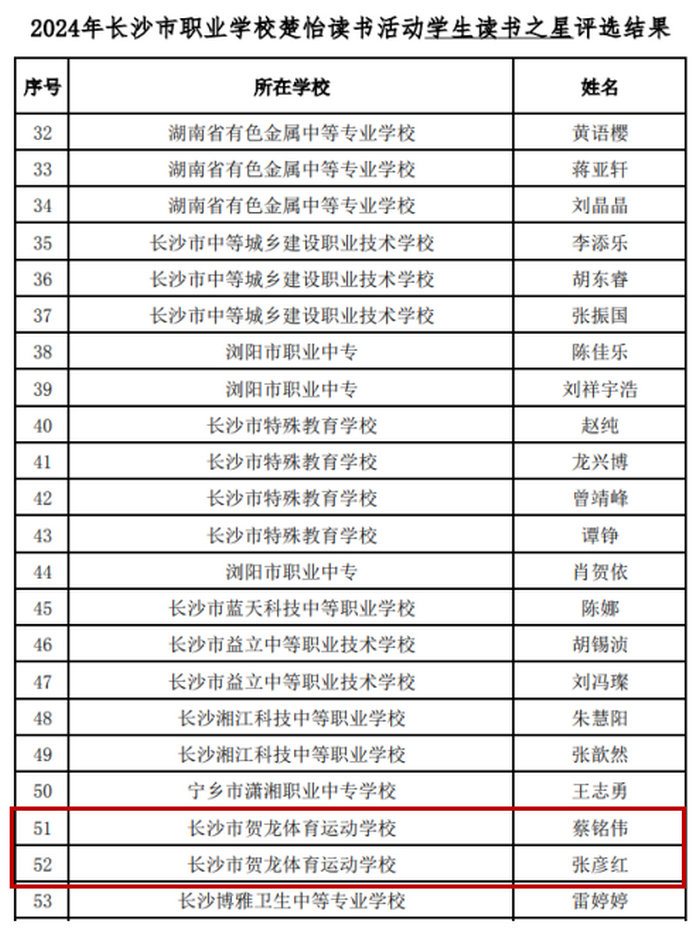 2024年长沙市职业学校楚怡读书活动学生读书之星评选结果

| 序号 | 所在学校 | 姓名 |
|---|---|---|
| 32 | 湖南省有色金属中等专业学校 | 黄语樱 |
| 33 | 湖南省有色金属中等专业学校 | 蒋亚轩 |
| 34 | 湖南省有色金属中等专业学校 | 刘晶晶 |
| 35 | 长沙市中等城乡建设职业技术学校 | 李添乐 |
| 36 | 长沙市中等城乡建设职业技术学校 | 胡东睿 |
| 37 | 长沙市中等城乡建设职业技术学校 | 张振国 |
| 38 | 浏阳市职业中专 | 陈佳乐 |
| 39 | 浏阳市职业中专 | 刘祥宇浩 |
| 40 | 长沙市特殊教育学校 | 赵纯 |
| 41 | 长沙市特殊教育学校 | 龙兴博 |
| 42 | 长沙市特殊教育学校 | 曾靖峰 |
| 43 | 长沙市特殊教育学校 | 谭铮 |
| 44 | 浏阳市职业中专 | 肖贺依 |
| 45 | 长沙市蓝天科技中等职业学校 | 陈娜 |
| 46 | 长沙市益立中等职业技术学校 | 胡锡浈 |
| 47 | 长沙市益立中等职业技术学校 | 刘冯璨 |
| 48 | 长沙湘江科技中等职业学校 | 朱慧阳 |
| 49 | 长沙湘江科技中等职业学校 | 张歆然 |
| 50 | 宁乡市潇湘职业中专学校 | 王志勇 |
| 51 | 长沙市贺龙体育运动学校 | 蔡铭伟 |
| 52 | 长沙市贺龙体育运动学校 | 张彦红 |
| 53 | 长沙博雅卫生中等专业学校 | 雷婷婷 |